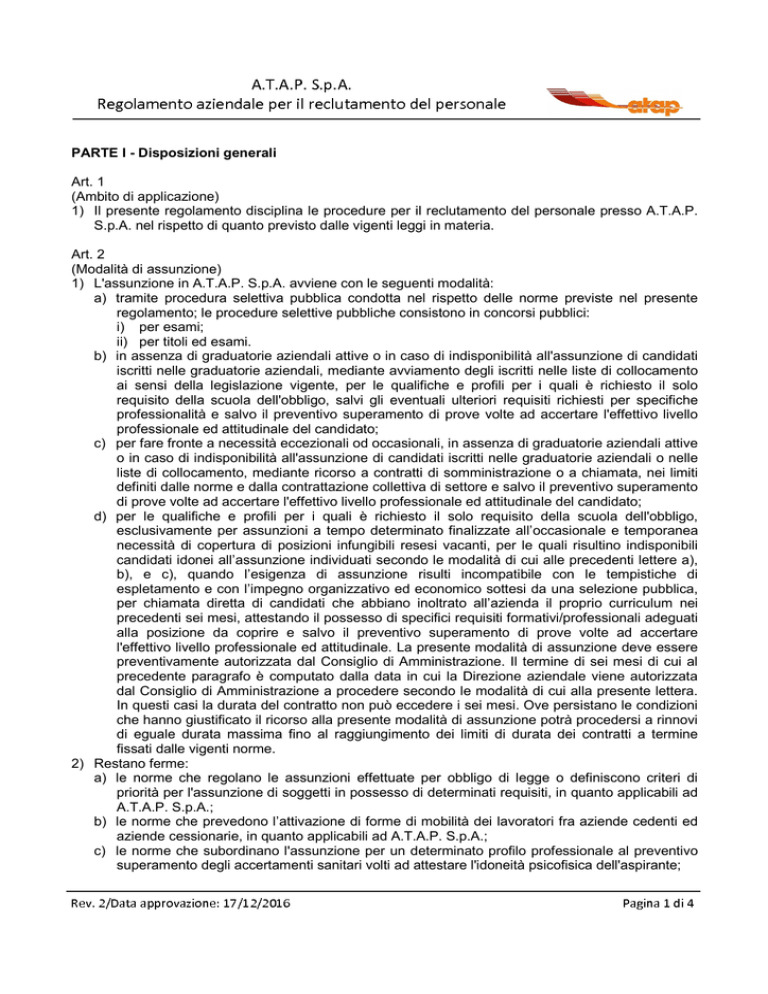 A.T.A.P. S.p.A.
Regolamento aziendale per il reclutamento del personale

atap

PARTE I - Disposizioni generali

Art. 1
(Ambito di applicazione)
1) Il presente regolamento disciplina le procedure per il reclutamento del personale presso A.T.A.P. S.p.A. nel rispetto di quanto previsto dalle vigenti leggi in materia.

Art. 2
(Modalità di assunzione)
1) L'assunzione in A.T.A.P. S.p.A. avviene con le seguenti modalità:
a) tramite procedura selettiva pubblica condotta nel rispetto delle norme previste nel presente regolamento; le procedure selettive pubbliche consistono in concorsi pubblici:
i) per esami;
ii) per titoli ed esami.
b) in assenza di graduatorie aziendali attive o in caso di indisponibilità all'assunzione di candidati iscritti nelle graduatorie aziendali, mediante avviamento degli iscritti nelle liste di collocamento ai sensi della legislazione vigente, per le qualifiche e profili per i quali è richiesto il solo requisito della scuola dell'obbligo, salvi gli eventuali ulteriori requisiti richiesti per specifiche professionalità e salvo il preventivo superamento di prove volte ad accertare l'effettivo livello professionale ed attitudinale del candidato;
c) per fare fronte a necessità eccezionali od occasionali, in assenza di graduatorie aziendali attive o in caso di indisponibilità all'assunzione di candidati iscritti nelle graduatorie aziendali o nelle liste di collocamento, mediante ricorso a contratti di somministrazione o a chiamata, nei limiti definiti dalle norme e dalla contrattazione collettiva di settore e salvo il preventivo superamento di prove volte ad accertare l'effettivo livello professionale ed attitudinale del candidato;
d) per le qualifiche e profili per i quali è richiesto il solo requisito della scuola dell'obbligo, esclusivamente per assunzioni a tempo determinato finalizzate all'occasionale e temporanea necessità di copertura di posizioni infungibili resesi vacanti, per le quali risultino indisponibili candidati idonei all'assunzione individuati secondo le modalità di cui alle precedenti lettere a), b), e c), quando l'esigenza di assunzione risulti incompatibile con le tempistiche di espletamento e con l'impegno organizzativo ed economico sottesi da una selezione pubblica, per chiamata diretta di candidati che abbiano inoltrato all'azienda il proprio curriculum nei precedenti sei mesi, attestando il possesso di specifici requisiti formativi/professionali adeguati alla posizione da coprire e salvo il preventivo superamento di prove volte ad accertare l'effettivo livello professionale ed attitudinale. La presente modalità di assunzione deve essere preventivamente autorizzata dal Consiglio di Amministrazione. Il termine di sei mesi di cui al precedente paragrafo è computato dalla data in cui la Direzione aziendale viene autorizzata dal Consiglio di Amministrazione a procedere secondo le modalità di cui alla presente lettera. In questi casi la durata del contratto non può eccedere i sei mesi. Ove persistano le condizioni che hanno giustificato il ricorso alla presente modalità di assunzione potrà procedersi a rinnovi di eguale durata massima fino al raggiungimento dei limiti di durata dei contratti a termine fissati dalle vigenti norme.
2) Restano ferme:
a) le norme che regolano le assunzioni effettuate per obbligo di legge o definiscono criteri di priorità per l'assunzione di soggetti in possesso di determinati requisiti, in quanto applicabili ad A.T.A.P. S.p.A.;
b) le norme che prevedono l'attivazione di forme di mobilità dei lavoratori fra aziende cedenti ed aziende cessionarie, in quanto applicabili ad A.T.A.P. S.p.A.;
c) le norme che subordinano l'assunzione per un determinato profilo professionale al preventivo superamento degli accertamenti sanitari volti ad attestare l'idoneità psicofisica dell'aspirante;

Rev. 2/Data approvazione: 17/12/2016
Pagina 1 di 4